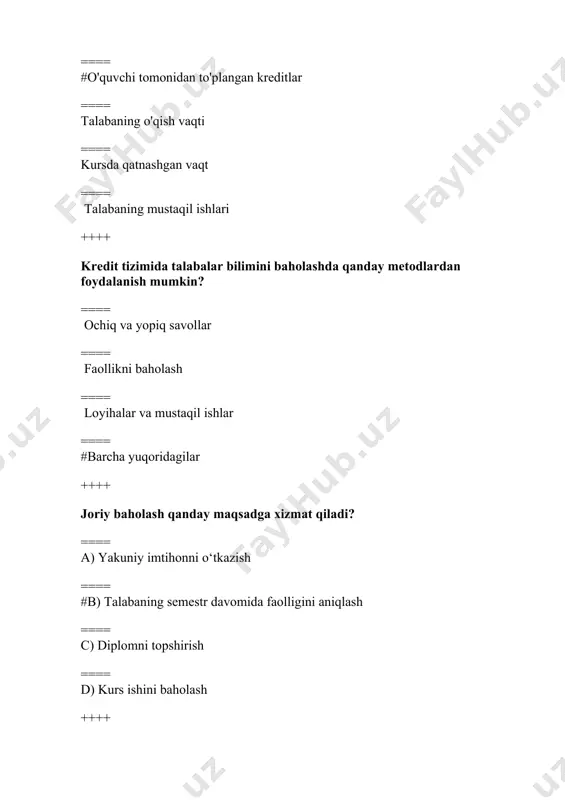 =====
#O'quvchi tomonidan to'plangan kreditlar

=====
Talabaning o'qish vaqti

=====
Kursda qatnashgan vaqt

=====
Talabaning mustaqil ishlari

++++

**Kredit tizimida talabalar bilimini baholashda qanday metodlardan foydalanish mumkin?**

=====
Ochiq va yopiq savollar

=====
Faollikni baholash

=====
Loyihalar va mustaqil ishlar

=====
#Barcha yuqoridagilar

++++

**Joriy baholash qanday maqsadga xizmat qiladi?**

=====
A) Yakuniy imtihonni o‘tkazish

=====
#B) Talabaning semestr davomida faolligini aniqlash

=====
C) Diplomni topshirish

=====
D) Kurs ishini baholash

++++

FaylHub.uz FaylHub.uz FaylHub.uz .uz .uz .uz